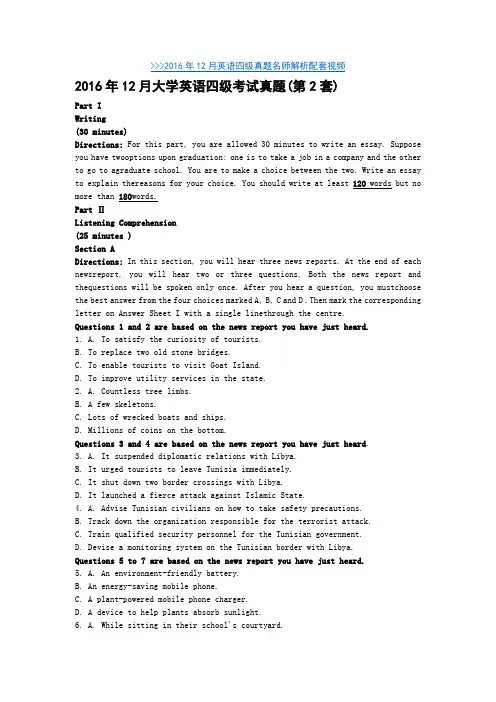 >>>2016 年 12 月英语四级真题名师解析配套视频

2016 年 12 月大学英语四级考试真题(第 2 套)

Part I
Writing
(30 minutes)

Directions: For this part, you are allowed 30 minutes to write an essay. Suppose you have twooptions upon graduation: one is to take a job in a company and the other to go to agraduate school. You are to make a choice between the two. Write an essay to explain thereasons for your choice. You should write at least 120 words but no more than 180words.

Part II
Listening Comprehension
(25 minutes )
Section A

Directions: In this section, you will hear three news reports. At the end of each newsreport, you will hear two or three questions. Both the news report and thequestions will be spoken only once. After you hear a question, you mustchoose the best answer from the four choices marked A, B, C and D. Then mark the corresponding letter on Answer Sheet I with a single linethrough the centre.

Questions 1 and 2 are based on the news report you have just heard.
1. A. To satisfy the curiosity of tourists.
B. To replace two old stone bridges.
C. To enable tourists to visit Goat Island.
D. To improve utility services in the state.
2. A. Countless tree limbs.
B. A few skeletons.
C. Lots of wrecked boats and ships.
D. Millions of coins on the bottom.

Questions 3 and 4 are based on the news report you have just heard.
3. A. It suspended diplomatic relations with Libya.
B. It urged tourists to leave Tunisia immediately.
C. It shut down two border crossings with Libya.
D. It launched a fierce attack against Islamic State.
4. A. Advise Tunisian civilians on how to take safety precautions.
B. Track down the organization responsible for the terrorist attack.
C. Train qualified security personnel for the Tunisian government.
D. Devise a monitoring system on the Tunisian border with Libya.

Questions 5 to 7 are based on the news report you have just heard.
5. A. An environment-friendly battery.
B. An energy-saving mobile phone.
C. A plant-powered mobile phone charger.
D. A device to help plants absorb sunlight.
6. A. While sitting in their school's courtyard.